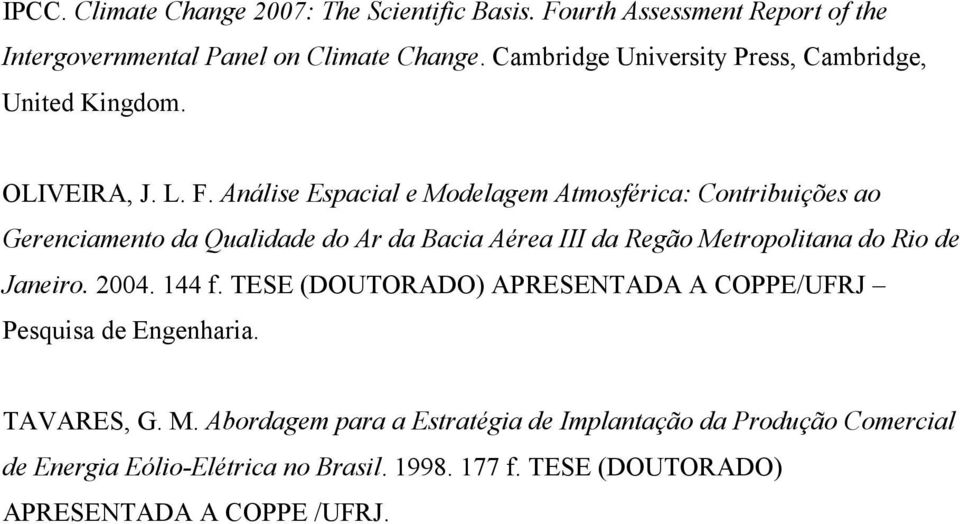 IPCC. Climate Change 2007: The Scientific Basis. Fourth Assessment Report of the Intergovernmental Panel on Climate Change. Cambridge University Press, Cambridge, United Kingdom.

OLIVEIRA, J. L. F. Análise Espacial e Modelagem Atmosférica: Contribuições ao Gerenciamento da Qualidade do Ar da Bacia Aérea III da Regão Metropolitana do Rio de Janeiro. 2004. 144 f. TESE (DOUTORADO) APRESENTADA A COPPE/UFRJ – Pesquisa de Engenharia.

TAVARES, G. M. Abordagem para a Estratégia de Implantação da Produção Comercial de Energia Eólio-Elétrica no Brasil. 1998. 177 f. TESE (DOUTORADO) APRESENTADA A COPPE /UFRJ.